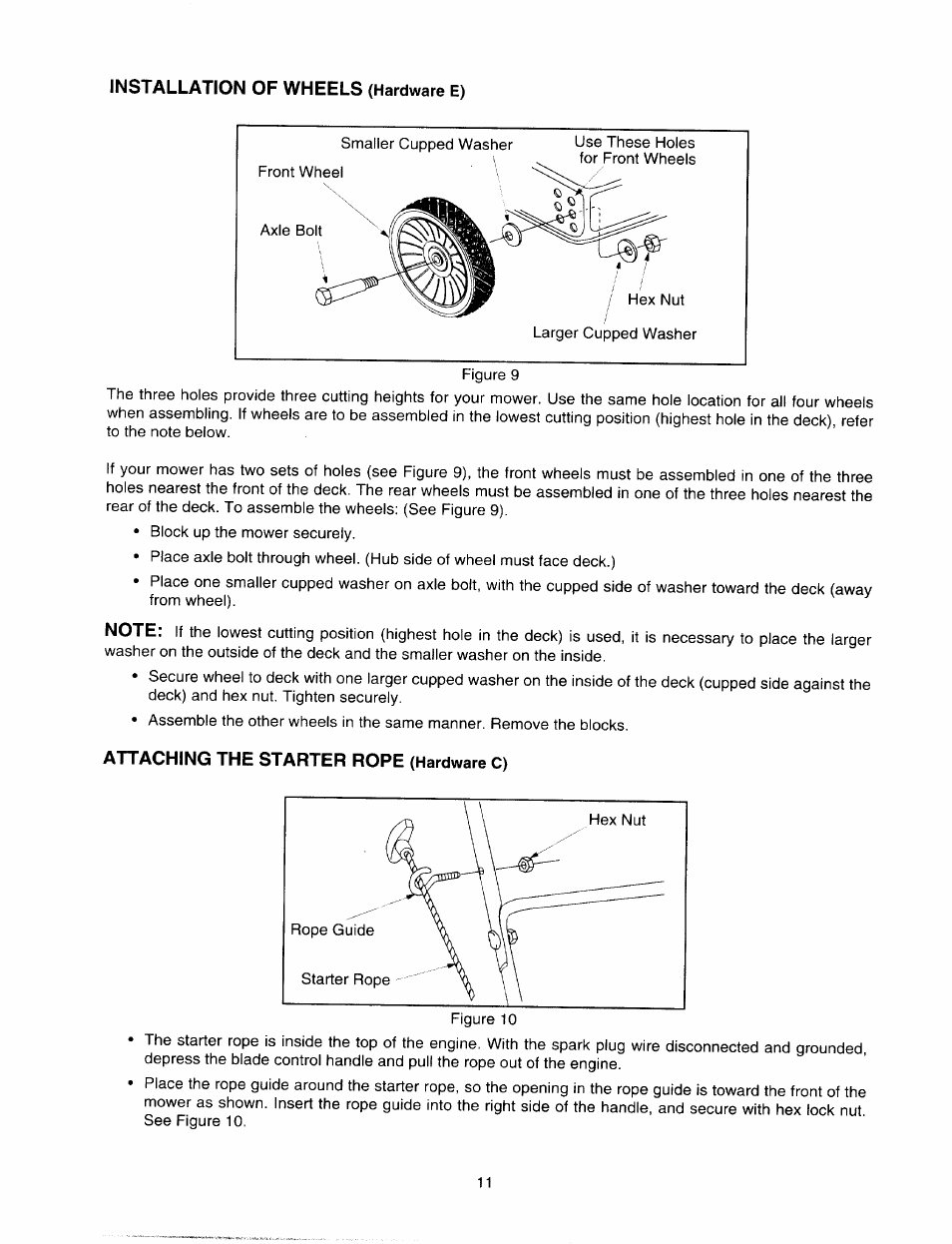 INSTALLATION OF WHEELS (Hardware E)

Smaller Cupped Washer

Use These Holes for Front Wheels

Front Wheel

Axle Bolt

Hex Nut

Larger Cupped Washer

Figure 9

The three holes provide three cutting heights for your mower. Use the same hole location for all four wheels when assembling. If wheels are to be assembled in the lowest cutting position (highest hole in the deck), refer to the note below.

If your mower has two sets of holes (see Figure 9), the front wheels must be assembled in one of the three holes nearest the front of the deck. The rear wheels must be assembled in one of the three holes nearest the rear of the deck. To assemble the wheels: (See Figure 9).

• Block up the mower securely.
• Place axle bolt through wheel. (Hub side of wheel must face deck.)
• Place one smaller cupped washer on axle bolt, with the cupped side of washer toward the deck (away from wheel).

NOTE: If the lowest cutting position (highest hole in the deck) is used, it is necessary to place the larger washer on the outside of the deck and the smaller washer on the inside.

• Secure wheel to deck with one larger cupped washer on the inside of the deck (cupped side against the deck) and hex nut. Tighten securely.
• Assemble the other wheels in the same manner. Remove the blocks.

ATTACHING THE STARTER ROPE (Hardware C)

Hex Nut

Rope Guide

Starter Rope

Figure 10

• The starter rope is inside the top of the engine. With the spark plug wire disconnected and grounded, depress the blade control handle and pull the rope out of the engine.
• Place the rope guide around the starter rope, so the opening in the rope guide is toward the front of the mower as shown. Insert the rope guide into the right side of the handle, and secure with hex lock nut. See Figure 10.

11